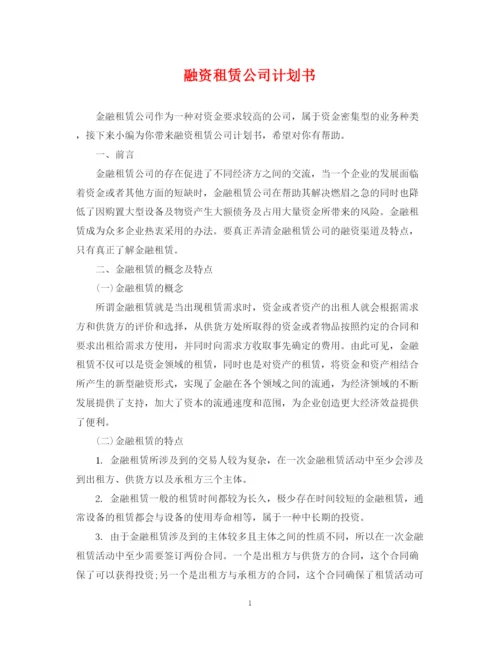 融资租赁公司计划书

金融租赁公司作为一种对资金要求较高的公司，属于资金密集型的业务种类，接下来小编为你带来融资租赁公司计划书，希望对你有帮助。

一、前言

金融租赁公司的存在促进了不同经济方之间的交流，当一个企业的发展面临着资金或者其他方面的短缺时，金融租赁公司在帮助其解决燃眉之急的同时也降低了因购置大型设备及物资产生大额债务及占用大量资金所带来的风险。金融租赁成为众多企业热衷采用的办法。要真正弄清金融租赁公司的融资渠道及特点，只有真正了解金融租赁。

二、金融租赁的概念及特点

(一)金融租赁的概念

所谓金融租赁就是当出现租赁需求时，资金或者资产的出租人就会根据需求方和供货方的评价和选择，从供货方处所取得的资金或者物品按照约定的合同和要求出租给需求方使用，并同时向需求方收取事先确定的费用。由此可见，金融租赁不仅可以是资金领域的租赁，同时也是对资产的租赁，将资金和资产相结合所产生的新型融资形式，实现了金融在各个领域之间的流通，为经济领域的不断发展提供了支持，加大了资本的流通速度和范围，为企业创造更大经济效益提供了便利。

(二)金融租赁的特点

1. 金融租赁所涉及到的交易人较为复杂，在一次金融租赁活动中至少会涉及到出租方、供货方以及承租方三个主体。

2. 金融租赁一般的租赁时间都较为长久，极少存在时间较短的金融租赁，通常设备的租赁都会与设备的使用寿命相等，属于一种中长期的投资。

3. 由于金融租赁涉及到的主体较多且主体之间的性质不同，所以在一次金融租赁活动中至少需要签订两份合同。一个是出租方与供货方的合同，这个合同确保了可以获得投资;另一个是出租方与承租方的合同，这个合同确保了租赁活动可

1